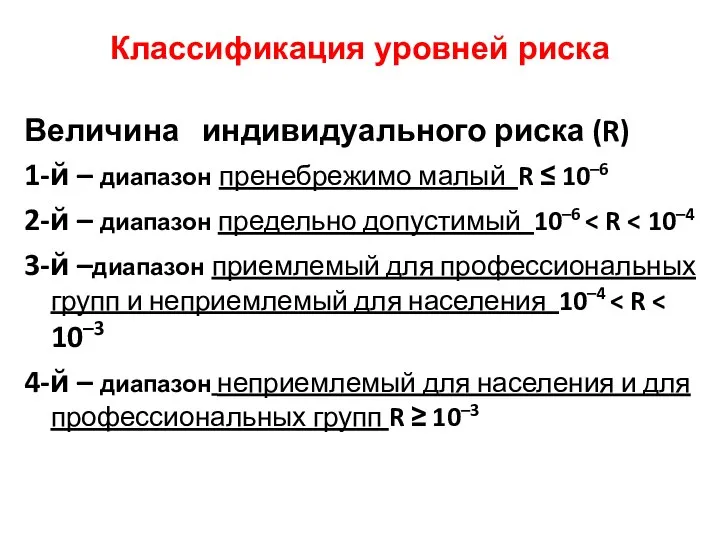 Классификация уровней риска

Величина индивидуального риска (R)

1-й – диапазон пренебрежимо малый $R \leq 10^{-6}$

2-й – диапазон предельно допустимый $10^{-6} < R < 10^{-4}$

3-й –диапазон приемлемый для профессиональных групп и неприемлемый для населения $10^{-4} < R < 10^{-3}$

4-й – диапазон неприемлемый для населения и для профессиональных групп $R \geq 10^{-3}$